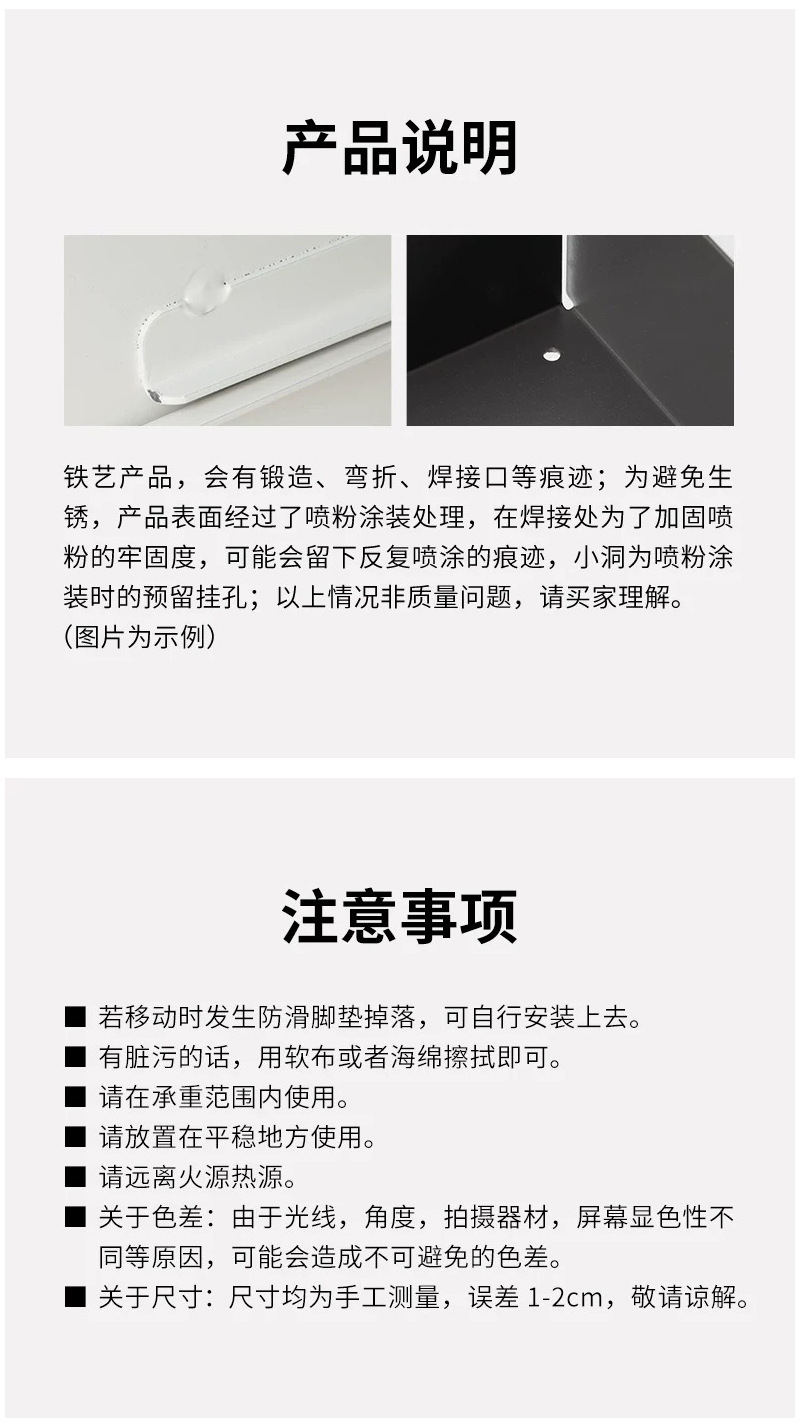 产品说明

铁艺产品，会有锻造、弯折、焊接口等痕迹；为避免生锈，产品表面经过了喷粉涂装处理，在焊接处为了加固喷粉的牢固度，可能会留下反复喷涂的痕迹，小洞为喷粉涂装时的预留挂孔；以上情况非质量问题，请买家理解。
(图片为示例)

注意事项

■ 若移动时发生防滑脚垫掉落，可自行安装上去。
■ 有脏污的话，用软布或者海绵擦拭即可。
■ 请在承重范围内使用。
■ 请放置在平稳地方使用。
■ 请远离火源热源。
■ 关于色差：由于光线，角度，拍摄器材，屏幕显色性不同等原因，可能会造成不可避免的色差。
■ 关于尺寸：尺寸均为手工测量，误差 1-2cm，敬请谅解。